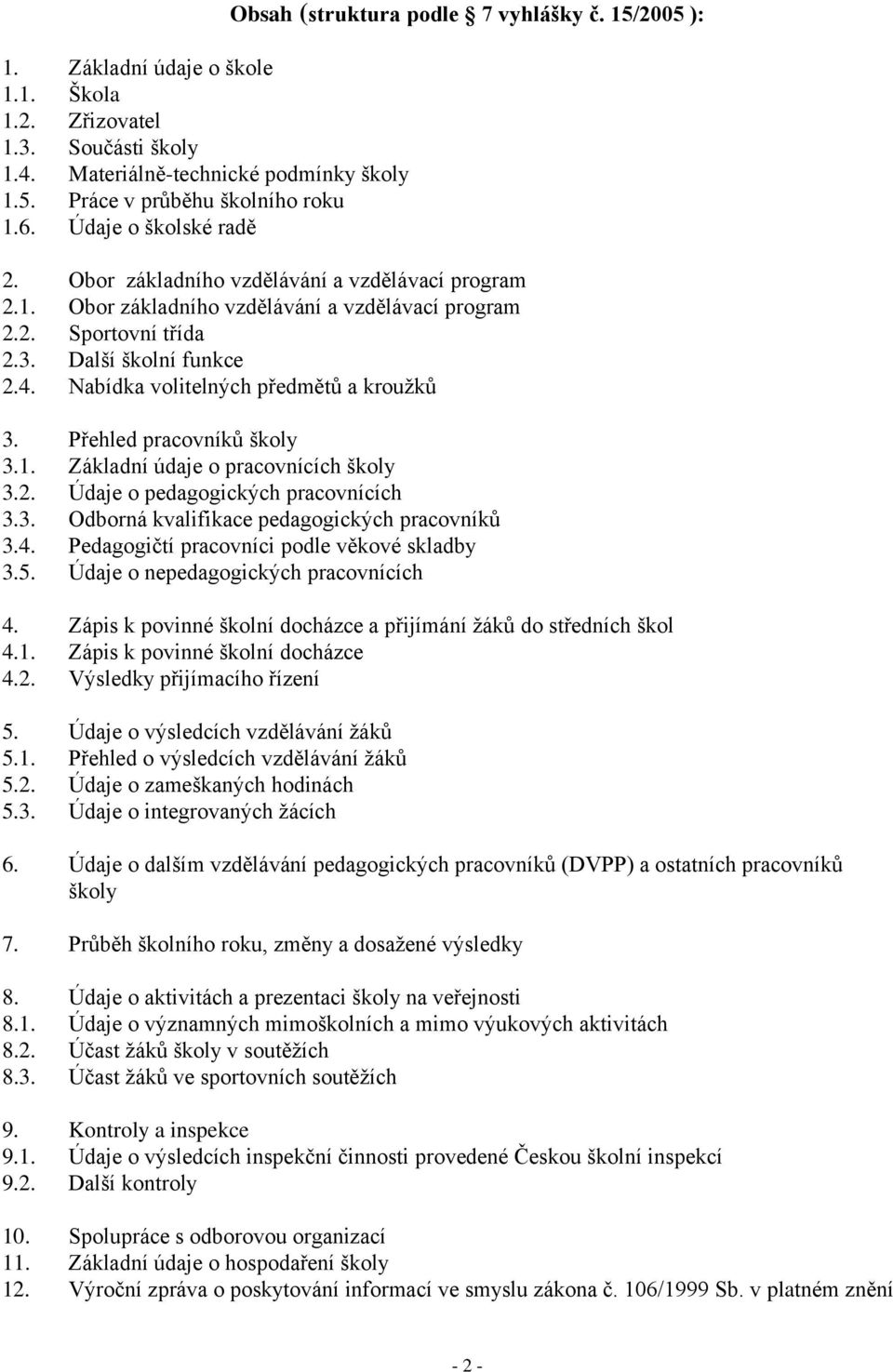 Obsah (struktura podle 7 vyhlášky č. 15/2005 ):

1. Základní údaje o škole
1.1. Škola
1.2. Zřizovatel
1.3. Součásti školy
1.4. Materiálně-technické podmínky školy
1.5. Práce v průběhu školního roku
1.6. Údaje o školské radě

2. Obor základního vzdělávání a vzdělávací program
2.1. Obor základního vzdělávání a vzdělávací program
2.2. Sportovní třída
2.3. Další školní funkce
2.4. Nabídka volitelných předmětů a kroužků

3. Přehled pracovníků školy
3.1. Základní údaje o pracovnících školy
3.2. Údaje o pedagogických pracovnících
3.3. Odborná kvalifikace pedagogických pracovníků
3.4. Pedagogičtí pracovníci podle věkové skladby
3.5. Údaje o nepedagogických pracovnících

4. Zápis k povinné školní docházce a přijímání žáků do středních škol
4.1. Zápis k povinné školní docházce
4.2. Výsledky přijímacího řízení

5. Údaje o výsledcích vzdělávání žáků
5.1. Přehled o výsledcích vzdělávání žáků
5.2. Údaje o zameškaných hodinách
5.3. Údaje o integrovaných žácích

6. Údaje o dalším vzdělávání pedagogických pracovníků (DVPP) a ostatních pracovníků školy

7. Průběh školního roku, změny a dosažené výsledky

8. Údaje o aktivitách a prezentaci školy na veřejnosti
8.1. Údaje o významných mimoškolních a mimo výukových aktivitách
8.2. Účast žáků školy v soutěžích
8.3. Účast žáků ve sportovních soutěžích

9. Kontroly a inspekce
9.1. Údaje o výsledcích inspekční činnosti provedené Českou školní inspekcí
9.2. Další kontroly

10. Spolupráce s odborovou organizací
11. Základní údaje o hospodaření školy
12. Výroční zpráva o poskytování informací ve smyslu zákona č. 106/1999 Sb. v platném znění

- 2 -